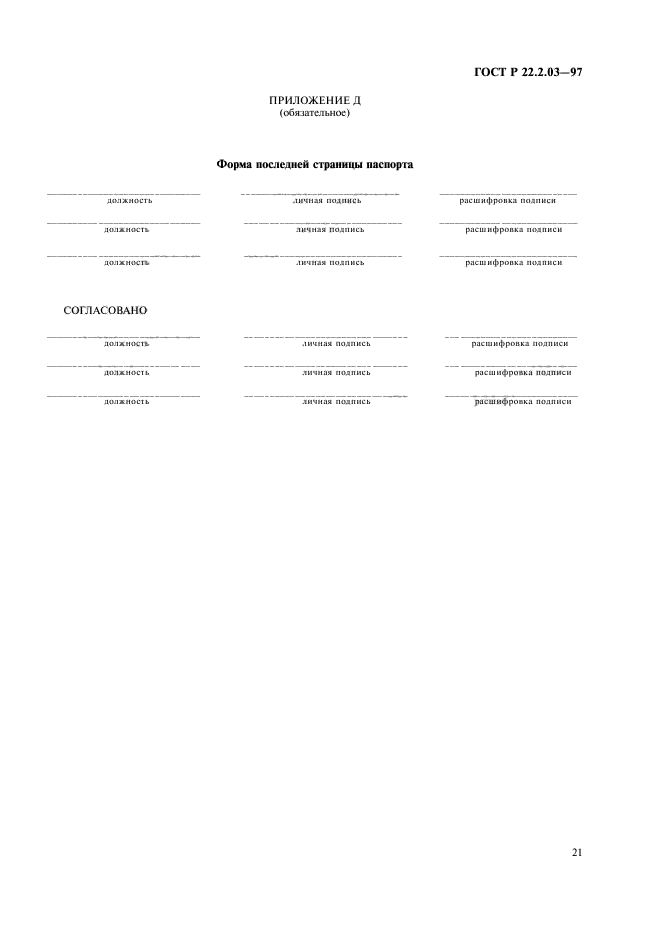 ГОСТ Р 22.2.03—97

ПРИЛОЖЕНИЕ Д
(обязательное)

Форма последней страницы паспорта

должность личная подпись расшифровка подписи

должность личная подпись расшифровка подписи

должность личная подпись расшифровка подписи

СОГЛАСОВАНО

должность личная подпись расшифровка подписи

должность личная подпись расшифровка подписи

должность личная подпись расшифровка подписи

21